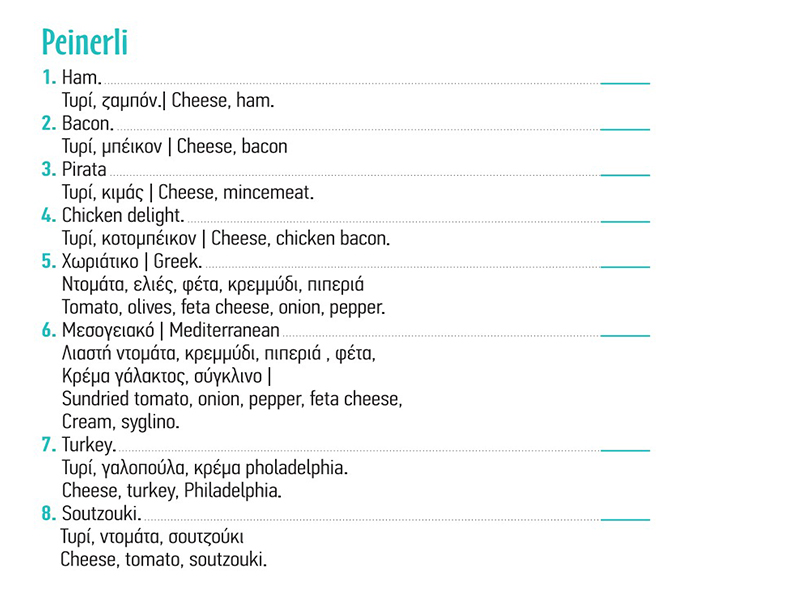 Peinerli

1. Ham.
Τυρί, ζαμπόν.| Cheese, ham.
2. Bacon.
Τυρί, μπέικον | Cheese, bacon
3. Pirata
Τυρί, κιμάς | Cheese, mincemeat.
4. Chicken delight.
Τυρί, κοτομπέικον | Cheese, chicken bacon.
5. Χωριάτικο | Greek.
Ντομάτα, ελιές, φέτα, κρεμμύδι, πιπεριά
Tomato, olives, feta cheese, onion, pepper.
6. Μεσογειακό | Mediterranean
Λιαστή ντομάτα, κρεμμύδι, πιπεριά , φέτα,
Κρέμα γάλακτος, σύγκλινο |
Sundried tomato, onion, pepper, feta cheese,
Cream, syglino.
7. Turkey.
Τυρί, γαλοπούλα, κρέμα pholadelphia.
Cheese, turkey, Philadelphia.
8. Soutzouki.
Τυρί, ντομάτα, σουτζούκι
Cheese, tomato, soutzouki.